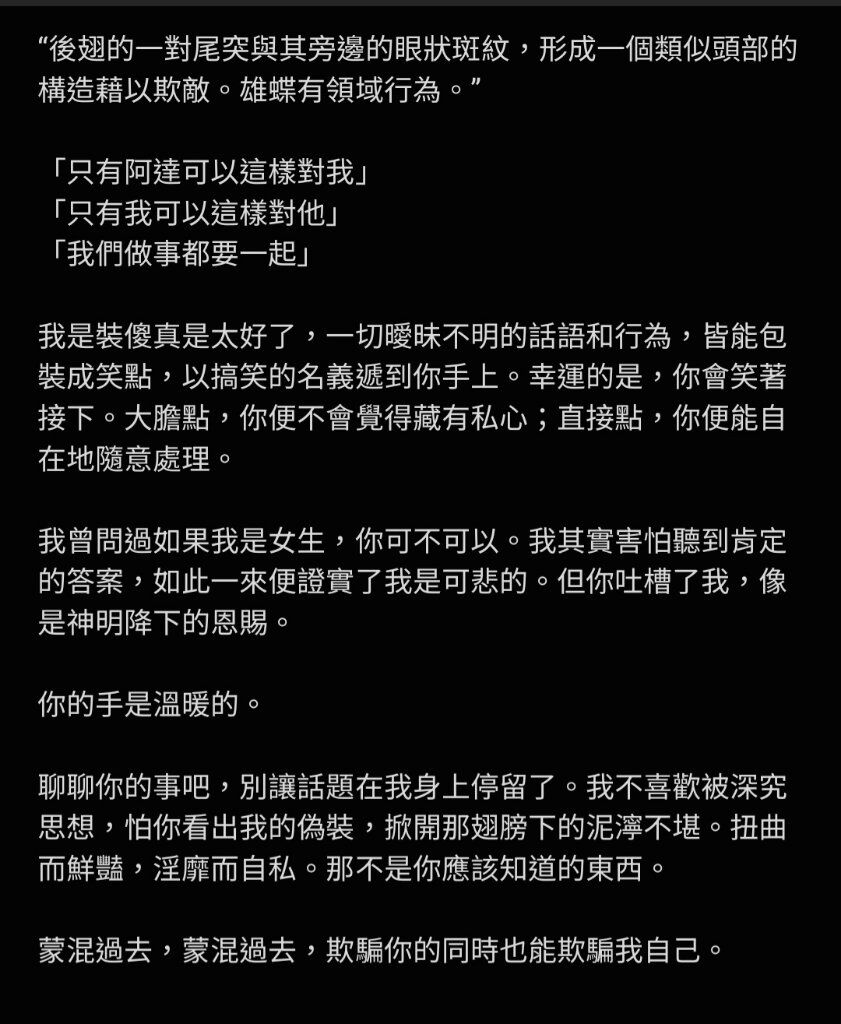 “後翅的一對尾突與其旁邊的眼狀斑紋，形成一個類似頭部的構造藉以欺敵。雄蝶有領域行為。”

「只有阿達可以這樣對我」
「只有我可以這樣對他」
「我們做事都要一起」

我是裝傻真是太好了，一切曖昧不明的話語和行為，皆能包裝成笑點，以搞笑的名義遞到你手上。幸運的是，你會笑著接下。大膽點，你便不會覺得藏有私心；直接點，你便能自在地隨意處理。

我曾問過如果我是女生，你可不可以。我其實害怕聽到肯定的答案，如此一來便證實了我是可悲的。但你吐槽了我，像是神明降下的恩賜。

你的手是溫暖的。

聊聊你的事吧，別讓話題在我身上停留了。我不喜歡被深究思想，怕你看出我的偽裝，掀開那翅膀下的泥濘不堪。扭曲而鮮豔，淫靡而自私。那不是你應該知道的東西。

蒙混過去，蒙混過去，欺騙你的同時也能欺騙我自己。